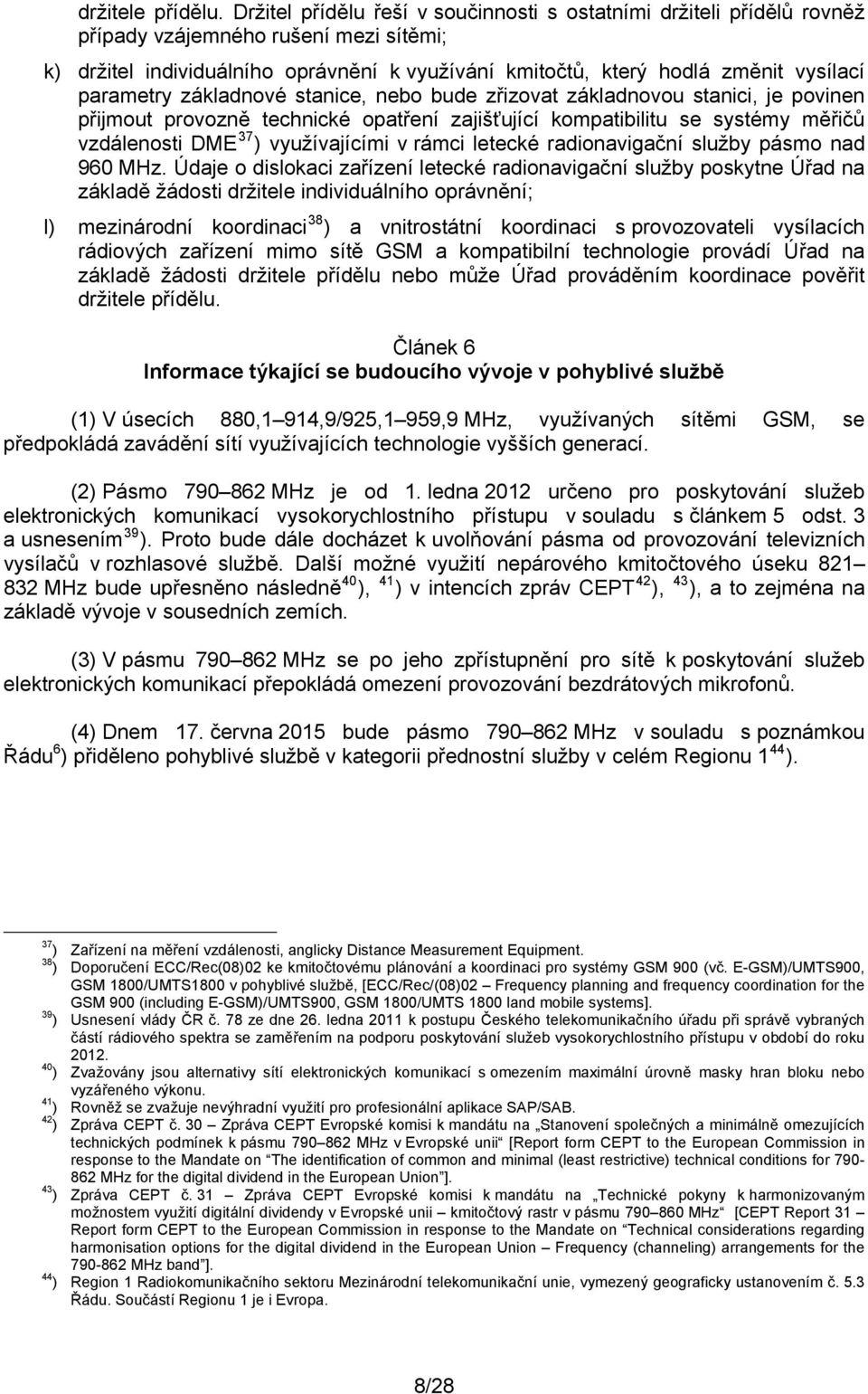 držitele přídělu. Držitel přídělu řeší v součinnosti s ostatními držiteli přídělů rovněž případy vzájemného rušení mezi sítěmi;

k) držitel individuálního oprávnění k využívání kmitočtů, který hodlá změnit vysílací parametry základnové stanice, nebo bude zřizovat základnovou stanici, je povinen přijmout provozně technické opatření zajišťující kompatibilitu se systémy měřičů vzdálenosti DME $^{37}$) využívajícími v rámci letecké radionavigační služby pásmo nad 960 MHz. Údaje o dislokaci zařízení letecké radionavigační služby poskytne Úřad na základě žádosti držitele individuálního oprávnění;

l) mezinárodní koordinaci $^{38}$) a vnitrostátní koordinaci s provozovateli vysílacích rádiových zařízení mimo sítě GSM a kompatibilní technologie provádí Úřad na základě žádosti držitele přídělu nebo může Úřad prováděním koordinace pověřit držitele přídělu.

Článek 6
Informace týkající se budoucího vývoje v pohyblivé službě

(1) V úsecích 880,1 914,9/925,1 959,9 MHz, využívaných sítěmi GSM, se předpokládá zavádění sítí využívajících technologie vyšších generací.

(2) Pásmo 790 862 MHz je od 1. ledna 2012 určeno pro poskytování služeb elektronických komunikací vysokorychlostního přístupu v souladu s článkem 5 odst. 3 a usnesením $^{39}$). Proto bude dále docházet k uvolňování pásma od provozování televizních vysílačů v rozhlasové službě. Další možné využití nepárového kmitočtového úseku 821 832 MHz bude upřesněno následně $^{40}$), $^{41}$) v intencích zpráv CEPT $^{42}$), $^{43}$), a to zejména na základě vývoje v sousedních zemích.

(3) V pásmu 790 862 MHz se po jeho zpřístupnění pro sítě k poskytování služeb elektronických komunikací přepokládá omezení provozování bezdrátových mikrofonů.

(4) Dnem 17. června 2015 bude pásmo 790 862 MHz v souladu s poznámkou Řádu $^{6}$) přiděleno pohyblivé službě v kategorii přednostní služby v celém Regionu 1 $^{44}$).

$^{37}$) Zařízení na měření vzdálenosti, anglicky Distance Measurement Equipment.
$^{38}$) Doporučení ECC/Rec(08)02 ke kmitočtovému plánování a koordinaci pro systémy GSM 900 (vč. E-GSM)/UMTS900, GSM 1800/UMTS1800 v pohyblivé službě, [ECC/Rec/(08)02 Frequency planning and frequency coordination for the GSM 900 (including E-GSM)/UMTS900, GSM 1800/UMTS 1800 land mobile systems].
$^{39}$) Usnesení vlády ČR č. 78 ze dne 26. ledna 2011 k postupu Českého telekomunikačního úřadu při správě vybraných částí rádiového spektra se zaměřením na podporu poskytování služeb vysokorychlostního přístupu v období do roku 2012.
$^{40}$) Zvažovány jsou alternativy sítí elektronických komunikací s omezením maximální úrovně masky hran bloku nebo vyzářeného výkonu.
$^{41}$) Rovněž se zvažuje nevýhradní využití pro profesionální aplikace SAP/SAB.
$^{42}$) Zpráva CEPT č. 30 Zpráva CEPT Evropské komisi k mandátu na „Stanovení společných a minimálně omezujících technických podmínek k pásmu 790 862 MHz v Evropské unii“ [Report form CEPT to the European Commission in response to the Mandate on “The identification of common and minimal (least restrictive) technical conditions for 790-862 MHz for the digital dividend in the European Union”].
$^{43}$) Zpráva CEPT č. 31 Zpráva CEPT Evropské komisi k mandátu na „Technické pokyny k harmonizovaným možnostem využití digitální dividendy v Evropské unii kmitočtový rastr v pásmu 790 860 MHz“ [CEPT Report 31 Report form CEPT to the European Commission in response to the Mandate on “Technical considerations regarding harmonisation options for the digital dividend in the European Union Frequency (channeling) arrangements for the 790-862 MHz band”].
$^{44}$) Region 1 Radiokomunikačního sektoru Mezinárodní telekomunikační unie, vymezený geograficky ustanovením č. 5.3 Řádu. Součástí Regionu 1 je i Evropa.

8/28